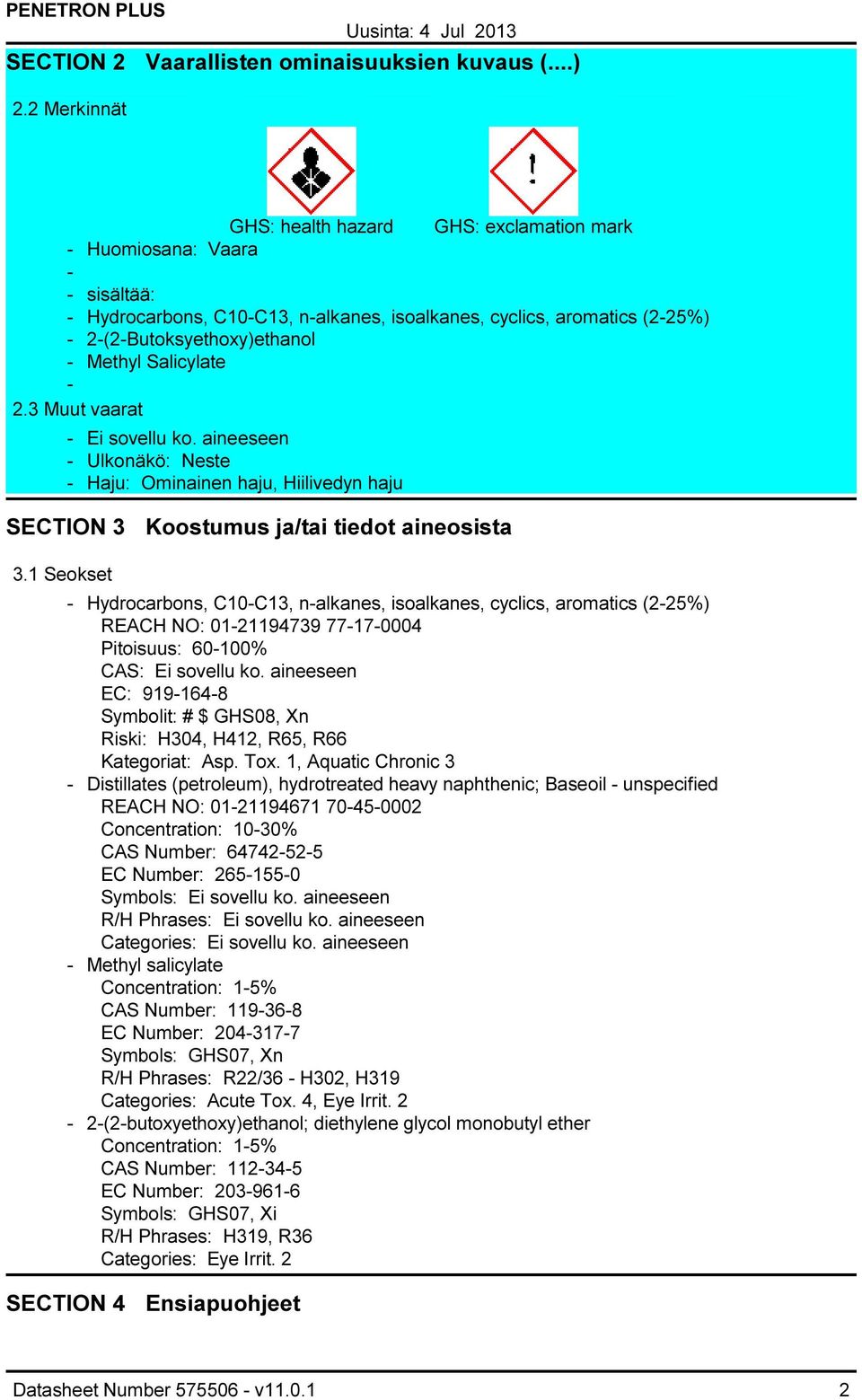 PENETRON PLUS

Uusinta: 4 Jul 2013

SECTION 2 Vaarallisten ominaisuuksien kuvaus (....)

2.2 Merkinnät

GHS: health hazard GHS: exclamation mark

- Huomiosana: Vaara
-
- sisältää:
- Hydrocarbons, C10-C13, n-alkanes, isoalkanes, cyclics, aromatics (2-25%)
- 2-(2-Butoksyethoxy)ethanol
- Methyl Salicylate
-

2.3 Muut vaarat

- Ei sovellu ko. aineeseen
- Ulkonäkö: Neste
- Haju: Ominainen haju, Hiilivedyn haju

SECTION 3 Koostumus ja/tai tiedot aineosista

3.1 Seokset

- Hydrocarbons, C10-C13, n-alkanes, isoalkanes, cyclics, aromatics (2-25%)
REACH NO: 01-21194739 77-17-0004
Pitoisuus: 60-100%
CAS: Ei sovellu ko. aineeseen
EC: 919-164-8
Symbolit: # $ GHS08, Xn
Riski: H304, H412, R65, R66
Kategoriat: Asp. Tox. 1, Aquatic Chronic 3
- Distillates (petroleum), hydrotreated heavy naphthenic; Baseoil - unspecified
REACH NO: 01-21194671 70-45-0002
Concentration: 10-30%
CAS Number: 64742-52-5
EC Number: 265-155-0
Symbols: Ei sovellu ko. aineeseen
R/H Phrases: Ei sovellu ko. aineeseen
Categories: Ei sovellu ko. aineeseen
- Methyl salicylate
Concentration: 1-5%
CAS Number: 119-36-8
EC Number: 204-317-7
Symbols: GHS07, Xn
R/H Phrases: R22/36 - H302, H319
Categories: Acute Tox. 4, Eye Irrit. 2
- 2-(2-butoxyethoxy)ethanol; diethylene glycol monobutyl ether
Concentration: 1-5%
CAS Number: 112-34-5
EC Number: 203-961-6
Symbols: GHS07, Xi
R/H Phrases: H319, R36
Categories: Eye Irrit. 2

SECTION 4 Ensiapuohjeet

Datasheet Number 575506 - v11.0.1 2